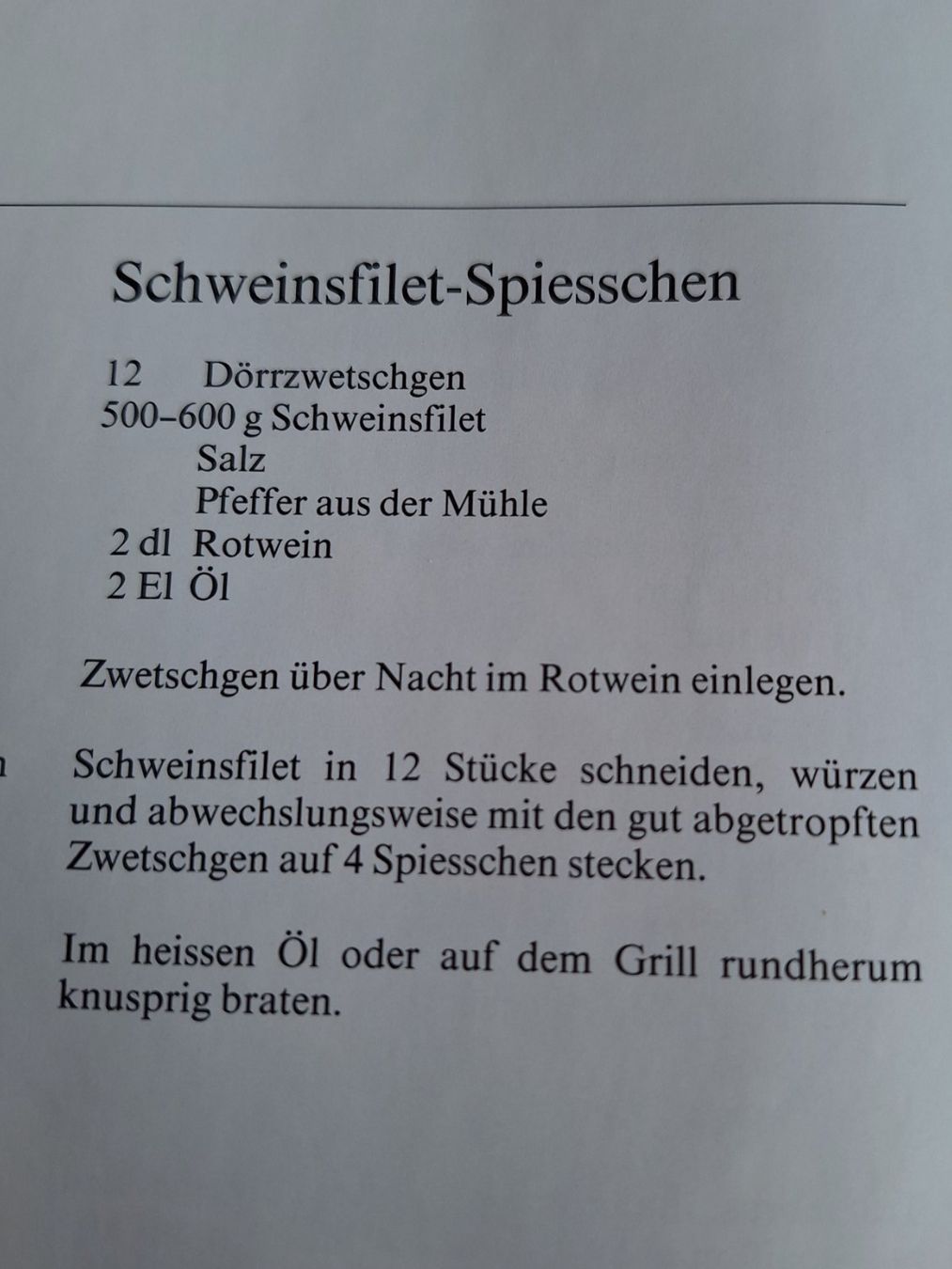 Schweinsfilet-Spiesschen

12 Dörrzwetschgen
500–600 g Schweinsfilet
Salz
Pfeffer aus der Mühle
2 dl Rotwein
2 El Öl

Zwetschgen über Nacht im Rotwein einlegen.

Schweinsfilet in 12 Stücke schneiden, würzen und abwechslungsweise mit den gut abgetropften Zwetschgen auf 4 Spiesschen stecken.

Im heissen Öl oder auf dem Grill rundherum knusprig braten.